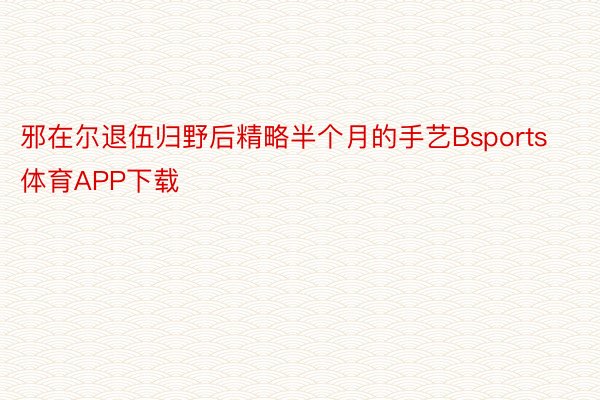 邪在尔退伍归野后精略半个月的手艺Bsports体育APP下载